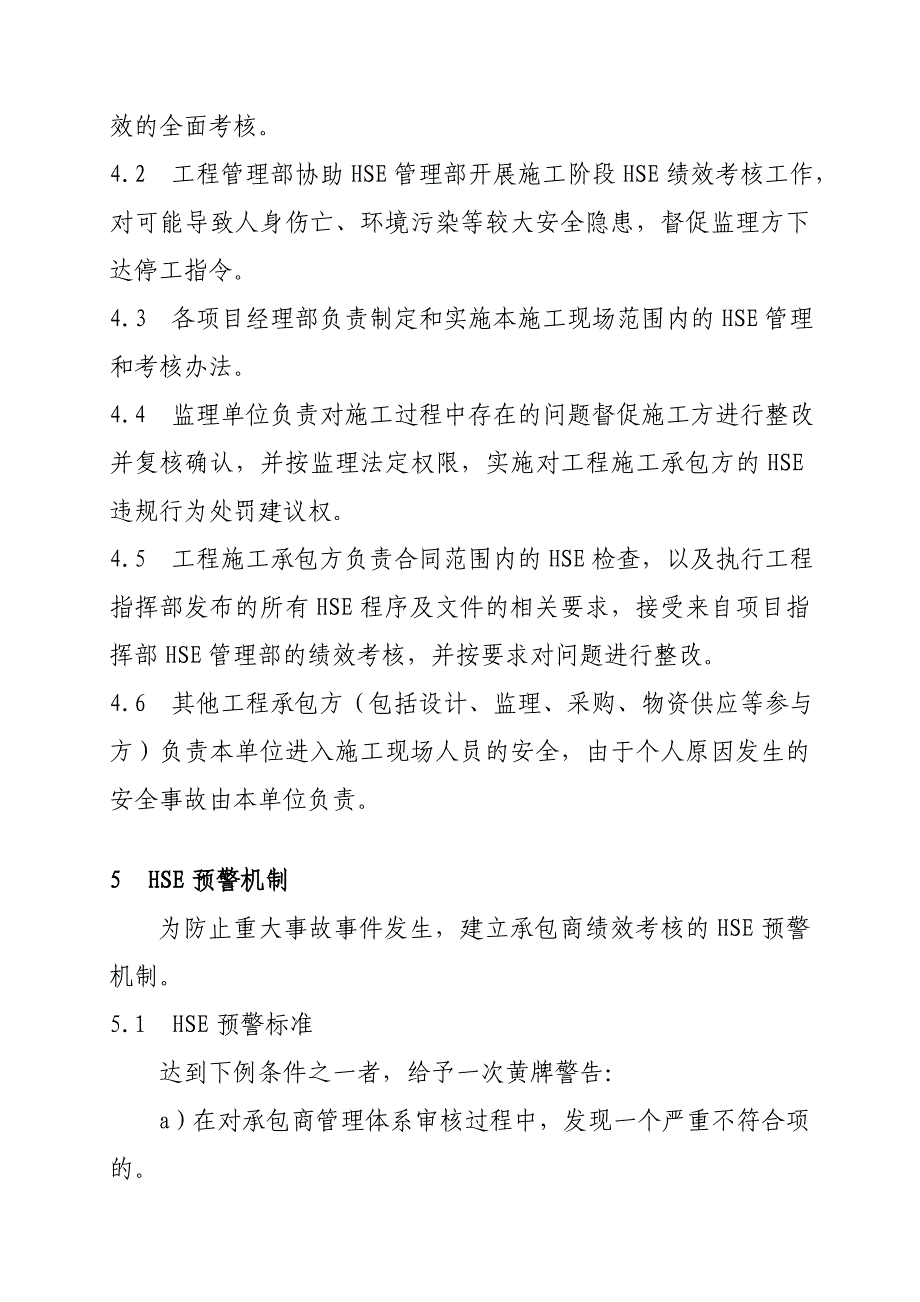 效的全面考核。

4.2　工程管理部协助HSE管理部开展施工阶段HSE绩效考核工作，对可能导致人身伤亡、环境污染等较大安全隐患，督促监理方下达停工指令。

4.3　各项目经理部负责制定和实施本施工现场范围内的HSE管理和考核办法。

4.4　监理单位负责对施工过程中存在的问题督促施工方进行整改并复核确认，并按监理法定权限，实施对工程施工承包方的HSE违规行为处罚建议权。

4.5　工程施工承包方负责合同范围内的HSE检查，以及执行工程指挥部发布的所有HSE程序及文件的相关要求，接受来自项目指挥部HSE管理部的绩效考核，并按要求对问题进行整改。

4.6　其他工程承包方（包括设计、监理、采购、物资供应等参与方）负责本单位进入施工现场人员的安全，由于个人原因发生的安全事故由本单位负责。

5　HSE预警机制

为防止重大事故事件发生，建立承包商绩效考核的HSE预警机制。

5.1　HSE预警标准

达到下例条件之一者，给予一次黄牌警告：

a）在对承包商管理体系审核过程中，发现一个严重不符合项的。